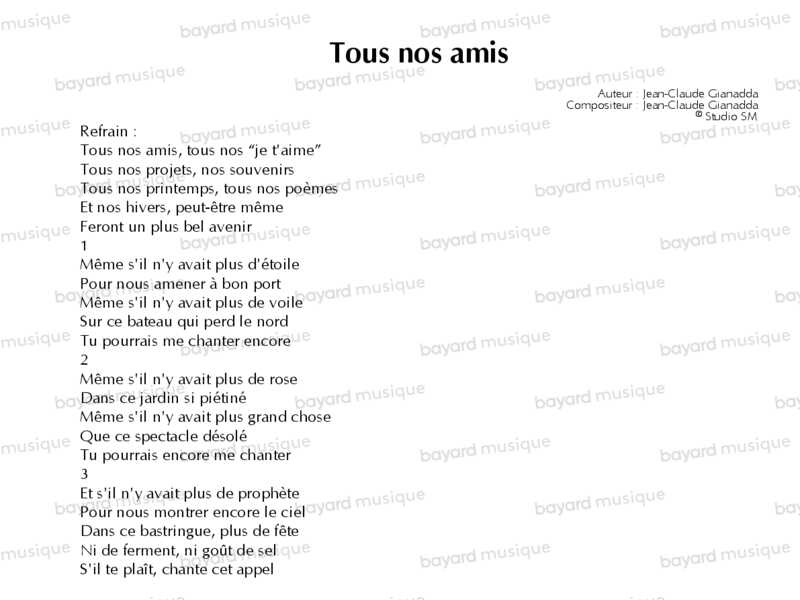 Tous nos amis

Auteur : Jean-Claude Gianadda
Compositeur : Jean-Claude Gianadda
© Studio SM

Refrain :
Tous nos amis, tous nos "je t'aime"
Tous nos projets, nos souvenirs
Tous nos printemps, tous nos poèmes
Et nos hivers, peut-être même
Feront un plus bel avenir
1
Même s'il n'y avait plus d'étoile
Pour nous amener à bon port
Même s'il n'y avait plus de voile
Sur ce bateau qui perd le nord
Tu pourrais me chanter encore
2
Même s'il n'y avait plus de rose
Dans ce jardin si piétiné
Même s'il n'y avait plus grand chose
Que ce spectacle désolé
Tu pourrais encore me chanter
3
Et s'il n'y avait plus de prophète
Pour nous montrer encore le ciel
Dans ce bastringue, plus de fête
Ni de ferment, ni goût de sel
S'il te plaît, chante cet appel

bayard musique